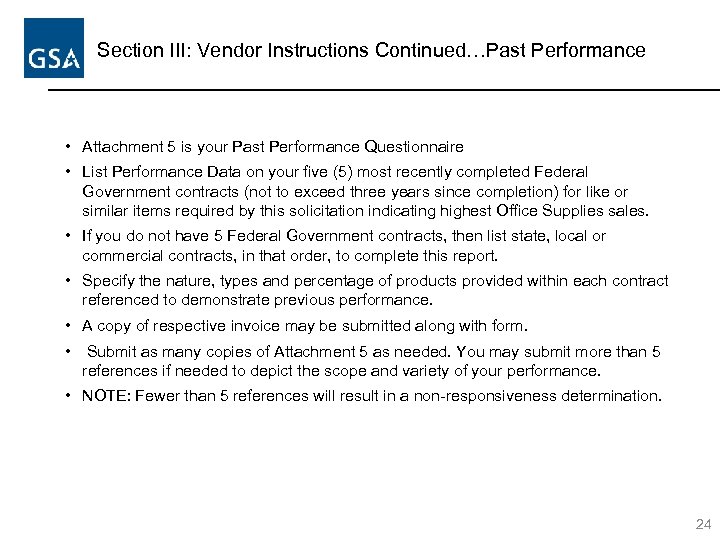 GSA

Section III: Vendor Instructions Continued…Past Performance

• Attachment 5 is your Past Performance Questionnaire

• List Performance Data on your five (5) most recently completed Federal Government contracts (not to exceed three years since completion) for like or similar items required by this solicitation indicating highest Office Supplies sales.

• If you do not have 5 Federal Government contracts, then list state, local or commercial contracts, in that order, to complete this report.

• Specify the nature, types and percentage of products provided within each contract referenced to demonstrate previous performance.

• A copy of respective invoice may be submitted along with form.

• Submit as many copies of Attachment 5 as needed. You may submit more than 5 references if needed to depict the scope and variety of your performance.

• NOTE: Fewer than 5 references will result in a non-responsiveness determination.

24